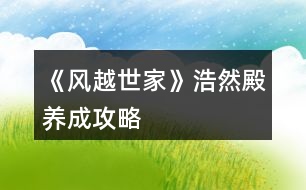 《风越世家》浩然殿养成攻略